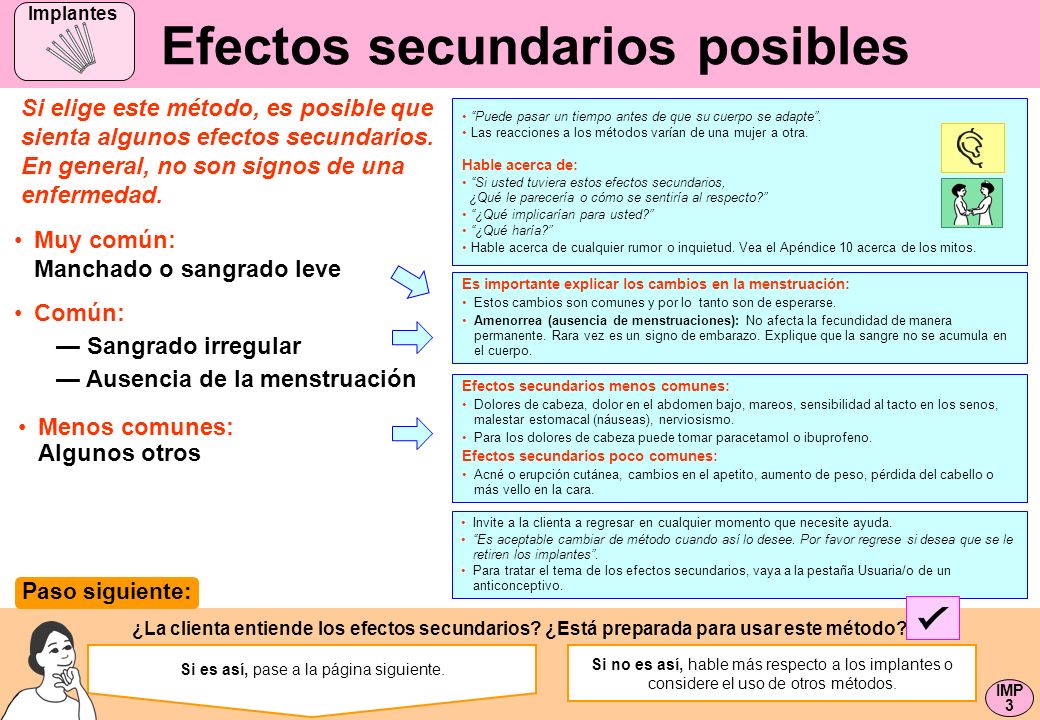 Implantes

Efectos secundarios posibles

Si elige este método, es posible que sienta algunos efectos secundarios. En general, no son signos de una enfermedad.

• Muy común:
Manchado o sangrado leve

• Común:
— Sangrado irregular
— Ausencia de la menstruación

• Menos comunes:
Algunos otros

• "Puede pasar un tiempo antes de que su cuerpo se adapte".
• Las reacciones a los métodos varían de una mujer a otra.

Hable acerca de:
• "Si usted tuviera estos efectos secundarios, ¿Qué le parecería o cómo se sentiría al respecto?"
• "¿Qué implicarían para usted?"
• "¿Qué haría?"
• Hable acerca de cualquier rumor o inquietud. Vea el Apéndice 10 acerca de los mitos.

Es importante explicar los cambios en la menstruación:
• Estos cambios son comunes y por lo tanto son de esperarse.
• Amenorrea (ausencia de menstruaciones): No afecta la fecundidad de manera permanente. Rara vez es un signo de embarazo. Explique que la sangre no se acumula en el cuerpo.

Efectos secundarios menos comunes:
• Dolores de cabeza, dolor en el abdomen bajo, mareos, sensibilidad al tacto en los senos, malestar estomacal (náuseas), nerviosismo.
• Para los dolores de cabeza puede tomar paracetamol o ibuprofeno.

Efectos secundarios poco comunes:
• Acné o erupción cutánea, cambios en el apetito, aumento de peso, pérdida del cabello o más vello en la cara.

• Invite a la clienta a regresar en cualquier momento que necesite ayuda.
• "Es aceptable cambiar de método cuando así lo desee. Por favor regrese si desea que se le retiren los implantes".
• Para tratar el tema de los efectos secundarios, vaya a la pestaña Usuaria/o de un anticonceptivo.

Paso siguiente:

¿La clienta entiende los efectos secundarios? ¿Está preparada para usar este método?

Si es así, pase a la página siguiente.

Si no es así, hable más respecto a los implantes o considere el uso de otros métodos.

IMP 3